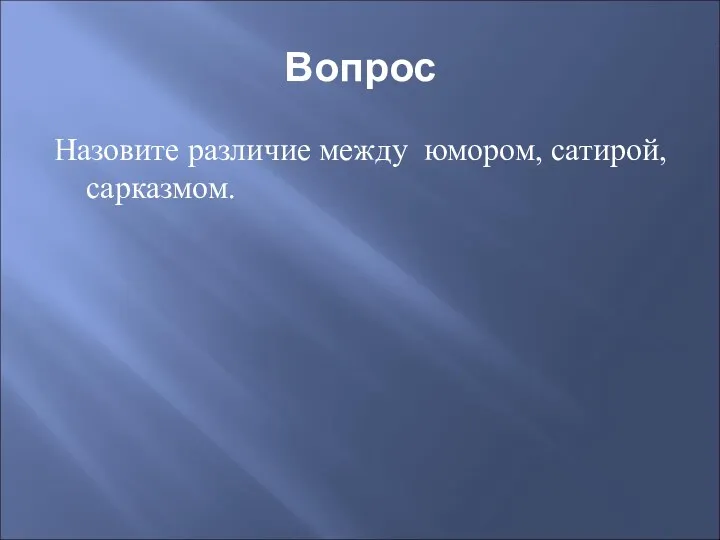 Вопрос

Назовите различие между юмором, сатирой, сарказмом.